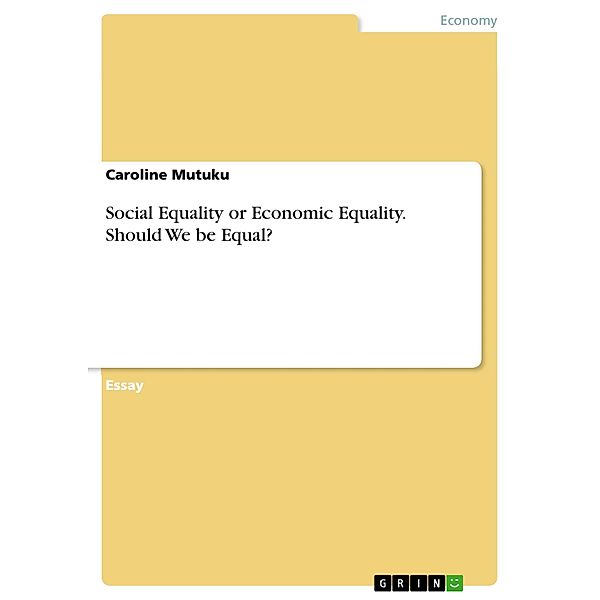 Economy

Caroline Mutuku

Social Equality or Economic Equality. Should We be Equal?

Essay

GRIN